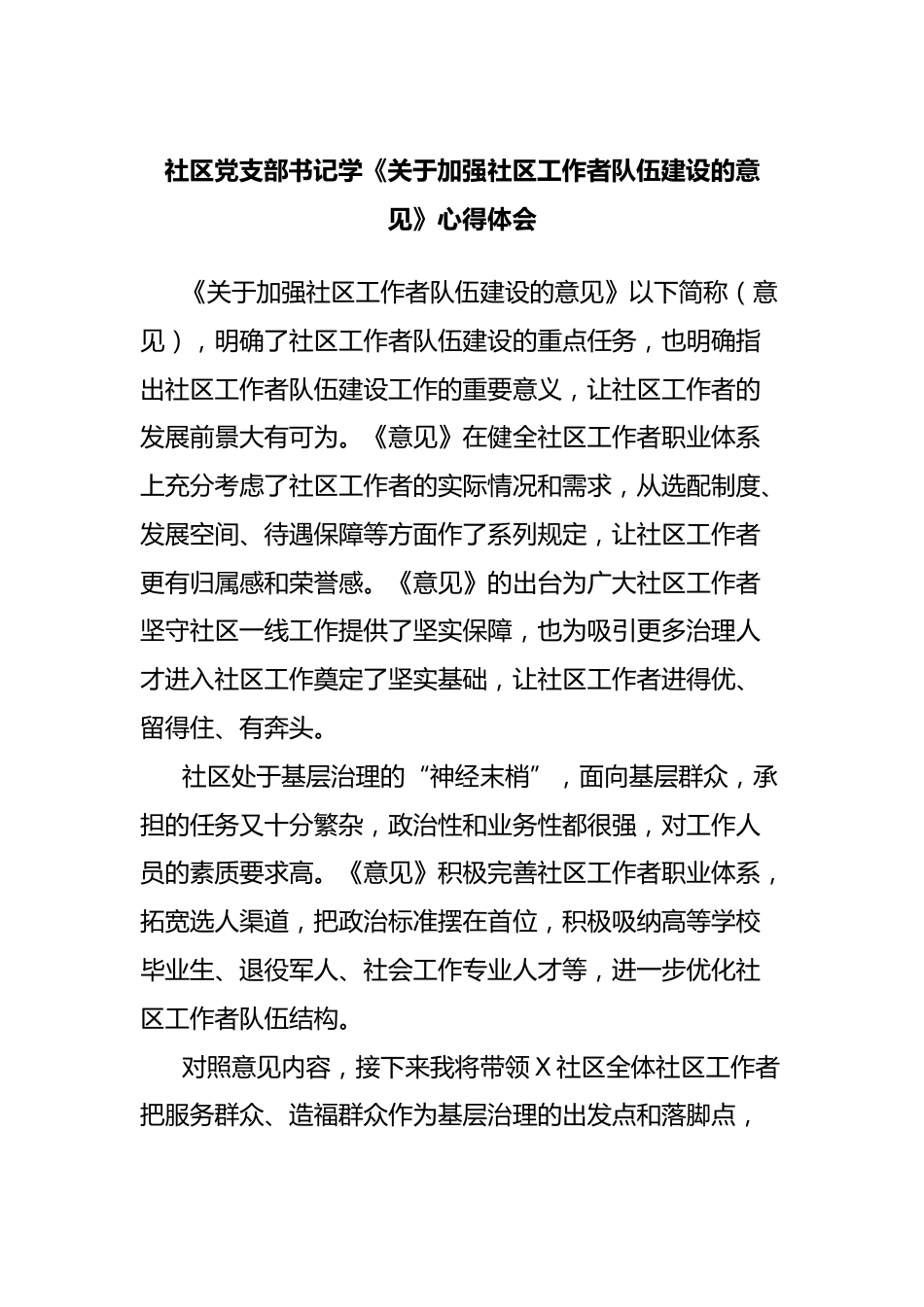 社区党支部书记学《关于加强社区工作者队伍建设的意见》心得体会

《关于加强社区工作者队伍建设的意见》以下简称（意见），明确了社区工作者队伍建设的重点任务，也明确指出社区工作者队伍建设工作的重要意义，让社区工作者的发展前景大有可为。《意见》在健全社区工作者职业体系上充分考虑了社区工作者的实际情况和需求，从选配制度、发展空间、待遇保障等方面作了系列规定，让社区工作者更有归属感和荣誉感。《意见》的出台为广大社区工作者坚守社区一线工作提供了坚实保障，也为吸引更多治理人才进入社区工作奠定了坚实基础，让社区工作者进得优、留得住、有奔头。

社区处于基层治理的“神经末梢”，面向基层群众，承担的任务又十分繁杂，政治性和业务性都很强，对工作人员的素质要求高。《意见》积极完善社区工作者职业体系，拓宽选人渠道，把政治标准摆在首位，积极吸纳高等学校毕业生、退役军人、社会工作专业人才等，进一步优化社区工作者队伍结构。

对照意见内容，接下来我将带领X社区全体社区工作者把服务群众、造福群众作为基层治理的出发点和落脚点，